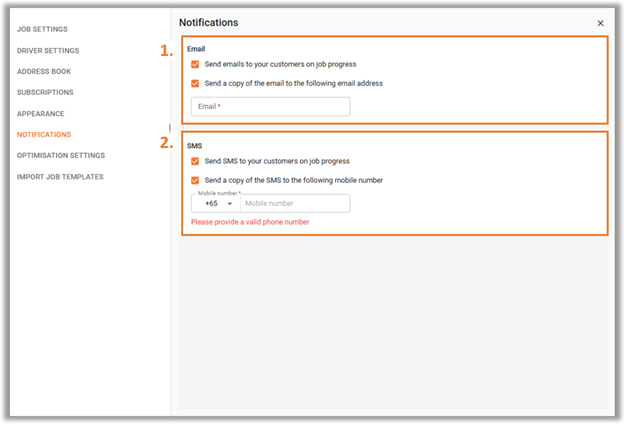 JOB SETTINGS
DRIVER SETTINGS
ADDRESS BOOK
SUBSCRIPTIONS
APPEARANCE
NOTIFICATIONS
OPTIMISATION SETTINGS
IMPORT JOB TEMPLATES

Notifications

×

1.

Email

Send emails to your customers on job progress

Send a copy of the email to the following email address

Email *

2.

SMS

Send SMS to your customers on job progress

Send a copy of the SMS to the following mobile number

Mobile number *

+65

Mobile number

Please provide a valid phone number